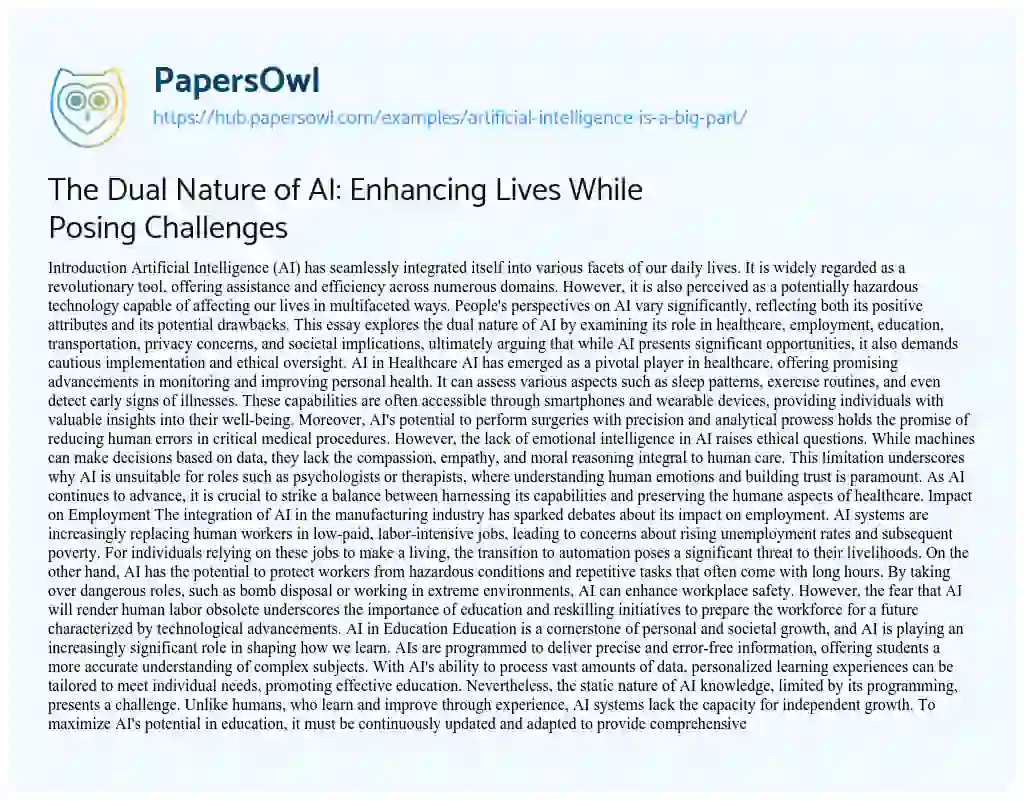 PapersOwl
https://hub.papersowl.com/examples/artificial-intelligence-is-a-big-part/

The Dual Nature of AI: Enhancing Lives While Posing Challenges

Introduction Artificial Intelligence (AI) has seamlessly integrated itself into various facets of our daily lives. It is widely regarded as a revolutionary tool, offering assistance and efficiency across numerous domains. However, it is also perceived as a potentially hazardous technology capable of affecting our lives in multifaceted ways. People's perspectives on AI vary significantly, reflecting both its positive attributes and its potential drawbacks. This essay explores the dual nature of AI by examining its role in healthcare, employment, education, transportation, privacy concerns, and societal implications, ultimately arguing that while AI presents significant opportunities, it also demands cautious implementation and ethical oversight. AI in Healthcare AI has emerged as a pivotal player in healthcare, offering promising advancements in monitoring and improving personal health. It can assess various aspects such as sleep patterns, exercise routines, and even detect early signs of illnesses. These capabilities are often accessible through smartphones and wearable devices, providing individuals with valuable insights into their well-being. Moreover, AI's potential to perform surgeries with precision and analytical prowess holds the promise of reducing human errors in critical medical procedures. However, the lack of emotional intelligence in AI raises ethical questions. While machines can make decisions based on data, they lack the compassion, empathy, and moral reasoning integral to human care. This limitation underscores why AI is unsuitable for roles such as psychologists or therapists, where understanding human emotions and building trust is paramount. As AI continues to advance, it is crucial to strike a balance between harnessing its capabilities and preserving the humane aspects of healthcare. Impact on Employment The integration of AI in the manufacturing industry has sparked debates about its impact on employment. AI systems are increasingly replacing human workers in low-paid, labor-intensive jobs, leading to concerns about rising unemployment rates and subsequent poverty. For individuals relying on these jobs to make a living, the transition to automation poses a significant threat to their livelihoods. On the other hand, AI has the potential to protect workers from hazardous conditions and repetitive tasks that often come with long hours. By taking over dangerous roles, such as bomb disposal or working in extreme environments, AI can enhance workplace safety. However, the fear that AI will render human labor obsolete underscores the importance of education and reskilling initiatives to prepare the workforce for a future characterized by technological advancements. AI in Education Education is a cornerstone of personal and societal growth, and AI is playing an increasingly significant role in shaping how we learn. AIs are programmed to deliver precise and error-free information, offering students a more accurate understanding of complex subjects. With AI's ability to process vast amounts of data, personalized learning experiences can be tailored to meet individual needs, promoting effective education. Nevertheless, the static nature of AI knowledge, limited by its programming, presents a challenge. Unlike humans, who learn and improve through experience, AI systems lack the capacity for independent growth. To maximize AI's potential in education, it must be continuously updated and adapted to provide comprehensive